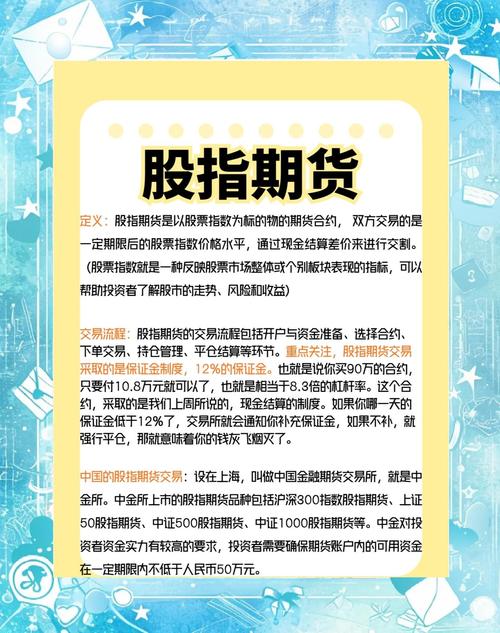 股指期货

定义：股指期货是以股票指数为标的物的期货合约，双方交易的是一定期限后的股票指数价格水平，通过现金结算差价来进行交割。（股票指数就是一种反映股票市场整体或个别板块表现的指标，可以帮助投资者了解股市的走势、风险和收益）

交易流程：股指期货的交易流程包括开户与资金准备、选择合约、下单交易、持仓管理、平仓结算等环节。重点关注，股指期货交易采取的是保证金制度，12%的保证金。也就是说你买90万的合约，只要付10.8万元就可以了，也就是相当于8.3倍的杠杆率。这个合约，采取的是我们上周所说的，现金结算的制度。如果你哪一天的保证金低于12%了，交易所就会通知你补充保证金，如果不补，就强行平仓，那就意味着你的钱灰飞烟灭了。

中国的股指期货交易：设在上海，叫做中国金融期货交易所，就是中金所。中金所上市的股指期货品种包括沪深300指数股指期货、上证50股指期货、中证500股指期货、中证1000股指期货等。中金对投资者资金实力有较高的要求，投资者需要确保期货账户内的可用资金在一定期限内不低于人民币50万元。